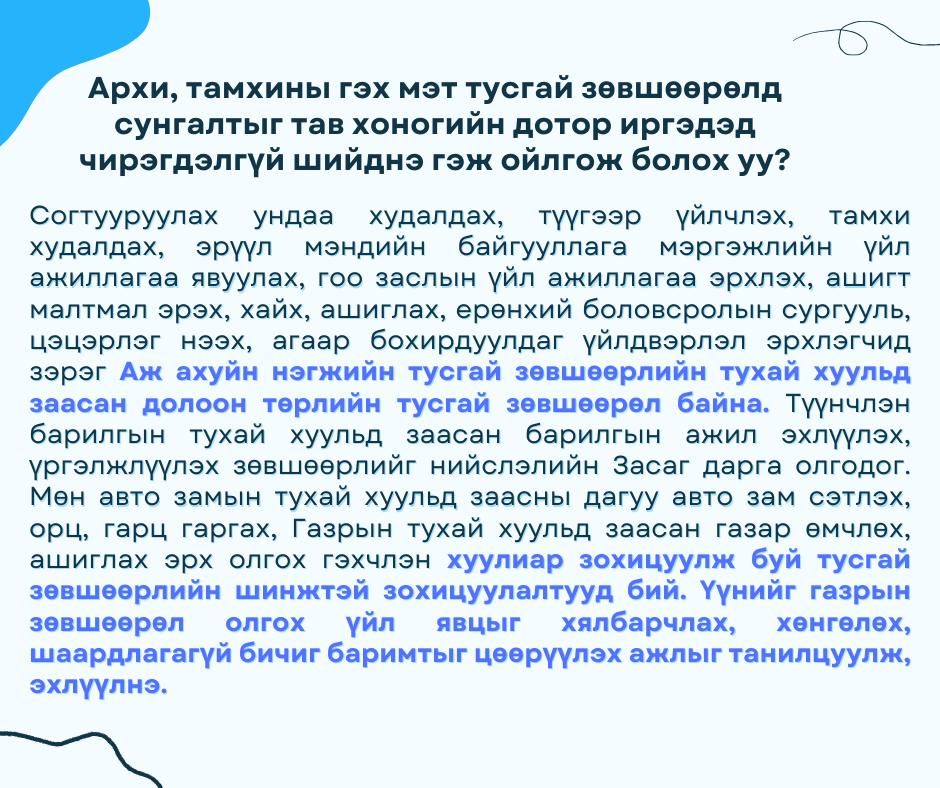 Архи, тамхины гэх мэт тусгай зөвшөөрөлд сунгалтыг тав хоногийн дотор иргэдэд чирэгдэлгүй шийднэ гэж ойлгож болох уу?

Согтууруулах ундаа худалдах, түүгээр үйлчлэх, тамхи худалдах, эрүүл мэндийн байгууллага мэргэжлийн үйл ажиллагаа явуулах, гоо заслын үйл ажиллагаа эрхлэх, ашигт малтмал эрэх, хайх, ашиглах, ерөнхий боловсролын сургууль, цэцэрлэг нээх, агаар бохирдуулдаг үйлдвэрлэл эрхлэгчид зэрэг Аж ахуйн нэгжийн тусгай зөвшөөрлийн тухай хуульд заасан долоон төрлийн тусгай зөвшөөрөл байна. Түүнчлэн барилгын тухай хуульд заасан барилгын ажил эхлүүлэх, үргэлжлүүлэх зөвшөөрлийг нийслэлийн Засаг дарга олгодог. Мөн авто замын тухай хуульд заасны дагуу авто зам сэтлэх, орц, гарц гаргах, Газрын тухай хуульд заасан газар өмчлөх, ашиглах эрх олгох гэхчлэн хуулиар зохицуулж буй тусгай зөвшөөрлийн шинжтэй зохицуулалтууд бий. Үүнийг газрын зөвшөөрөл олгох үйл явцыг хялбарчлах, хөнгөлөх, шаардлагагүй бичиг баримтыг цөөрүүлэх ажлыг танилцуулж, эхлүүлнэ.